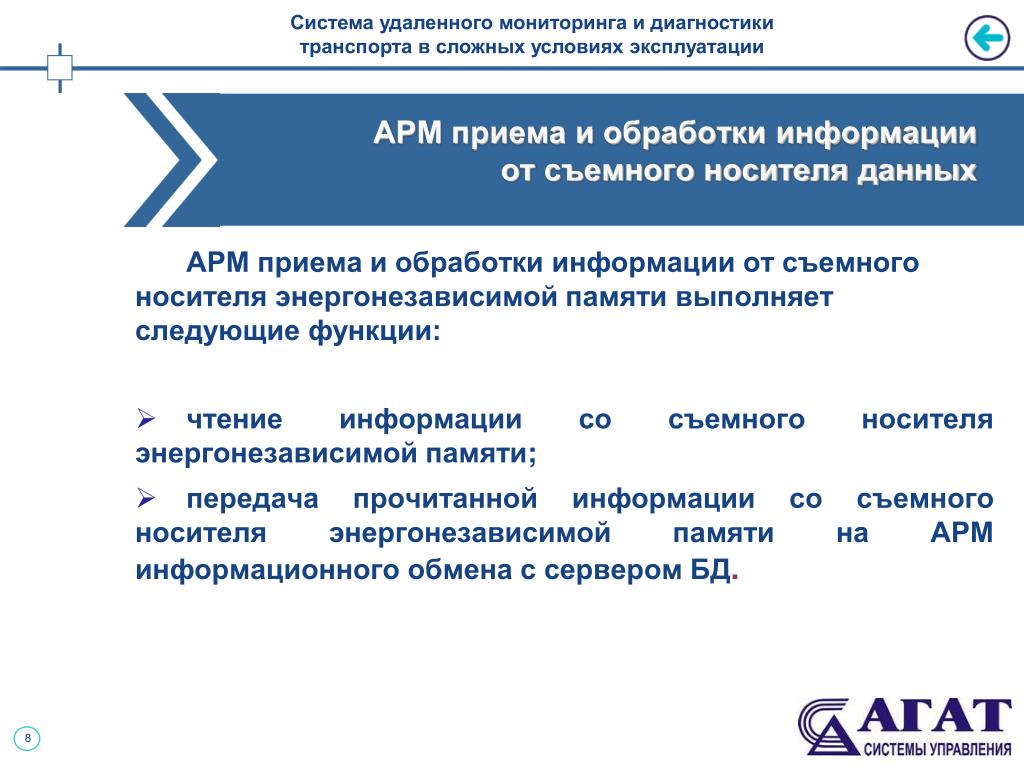 Система удаленного мониторинга и диагностики транспорта в сложных условиях эксплуатации

АРМ приема и обработки информации от съемного носителя данных

АРМ приема и обработки информации от съемного носителя энергонезависимой памяти выполняет следующие функции:

➢ чтение информации со съемного носителя энергонезависимой памяти;

➢ передача прочитанной информации со съемного носителя энергонезависимой памяти на АРМ информационного обмена с сервером БД.

8

АГАТ
СИСТЕМЫ УПРАВЛЕНИЯ